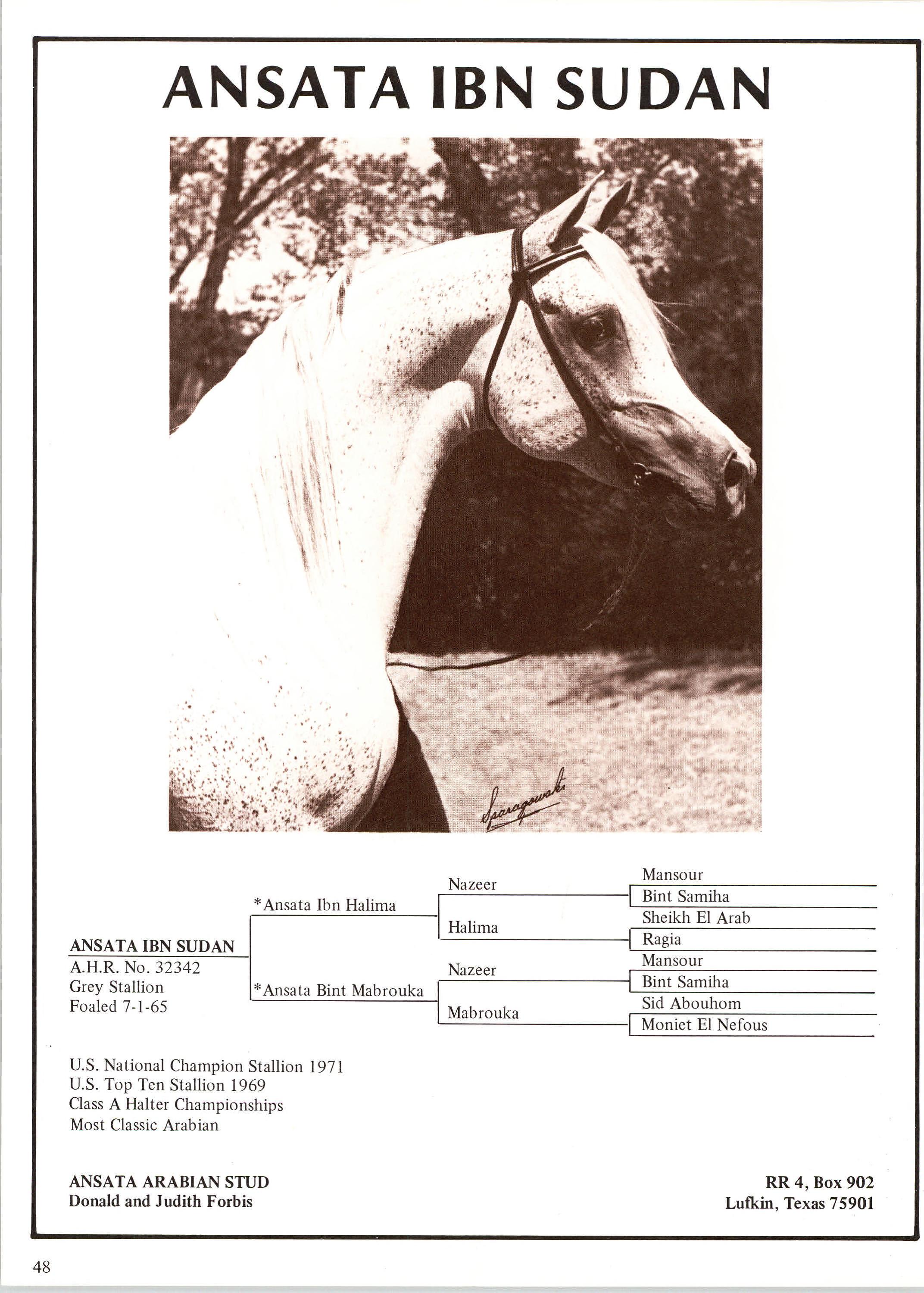 ANSATA IBN SUDAN

Sparagowski

ANSATA IBN SUDAN
A.H.R. No. 32342
Grey Stallion
Foaled 7-1-65

*Ansata Ibn Halima

*Ansata Bint Mabrouka

Nazeer

Halima

Nazeer

Mabrouka

Mansour

Bint Samiha

Sheikh El Arab

Ragia

Mansour

Bint Samiha

Sid Abouhom

Moniet El Nefous

U.S. National Champion Stallion 1971
U.S. Top Ten Stallion 1969
Class A Halter Championships
Most Classic Arabian

ANSATA ARABIAN STUD
Donald and Judith Forbis

RR 4, Box 902
Lufkin, Texas 75901

48